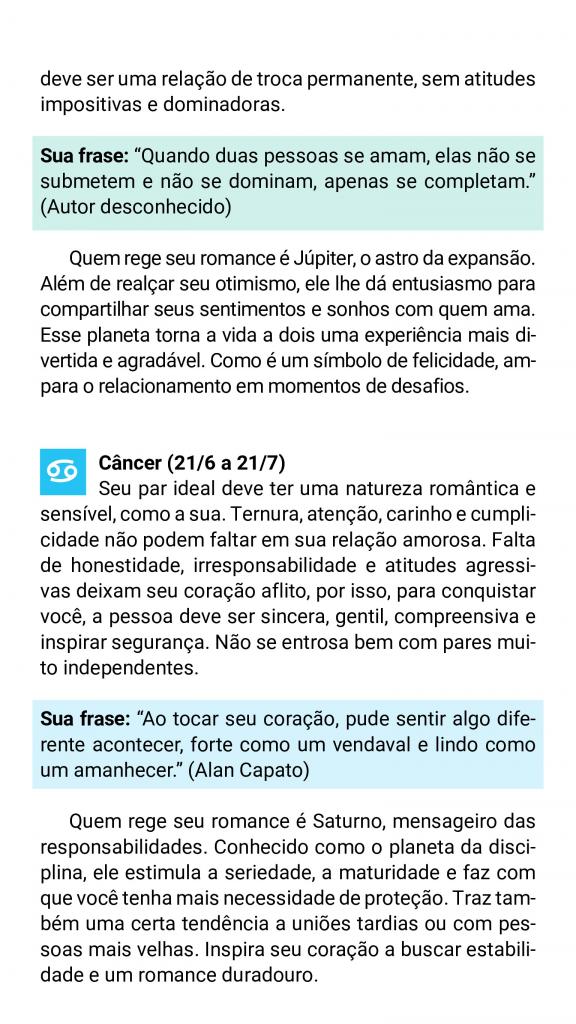 deve ser uma relação de troca permanente, sem atitudes impositivas e dominadoras.

Sua frase: "Quando duas pessoas se amam, elas não se submetem e não se dominam, apenas se completam." (Autor desconhecido)

Quem rege seu romance é Júpiter, o astro da expansão. Além de realçar seu otimismo, ele lhe dá entusiasmo para compartilhar seus sentimentos e sonhos com quem ama. Esse planeta torna a vida a dois uma experiência mais divertida e agradável. Como é um símbolo de felicidade, ampara o relacionamento em momentos de desafios.

Câncer (21/6 a 21/7)

Seu par ideal deve ter uma natureza romântica e sensível, como a sua. Ternura, atenção, carinho e cumplicidade não podem faltar em sua relação amorosa. Falta de honestidade, irresponsabilidade e atitudes agressivas deixam seu coração aflito, por isso, para conquistar você, a pessoa deve ser sincera, gentil, compreensiva e inspirar segurança. Não se entrosa bem com pares muito independentes.

Sua frase: "Ao tocar seu coração, pude sentir algo diferente acontecer, forte como um vendaval e lindo como um amanhecer." (Alan Capato)

Quem rege seu romance é Saturno, mensageiro das responsabilidades. Conhecido como o planeta da disciplina, ele estimula a seriedade, a maturidade e faz com que você tenha mais necessidade de proteção. Traz também uma certa tendência a uniões tardias ou com pessoas mais velhas. Inspira seu coração a buscar estabilidade e um romance duradouro.